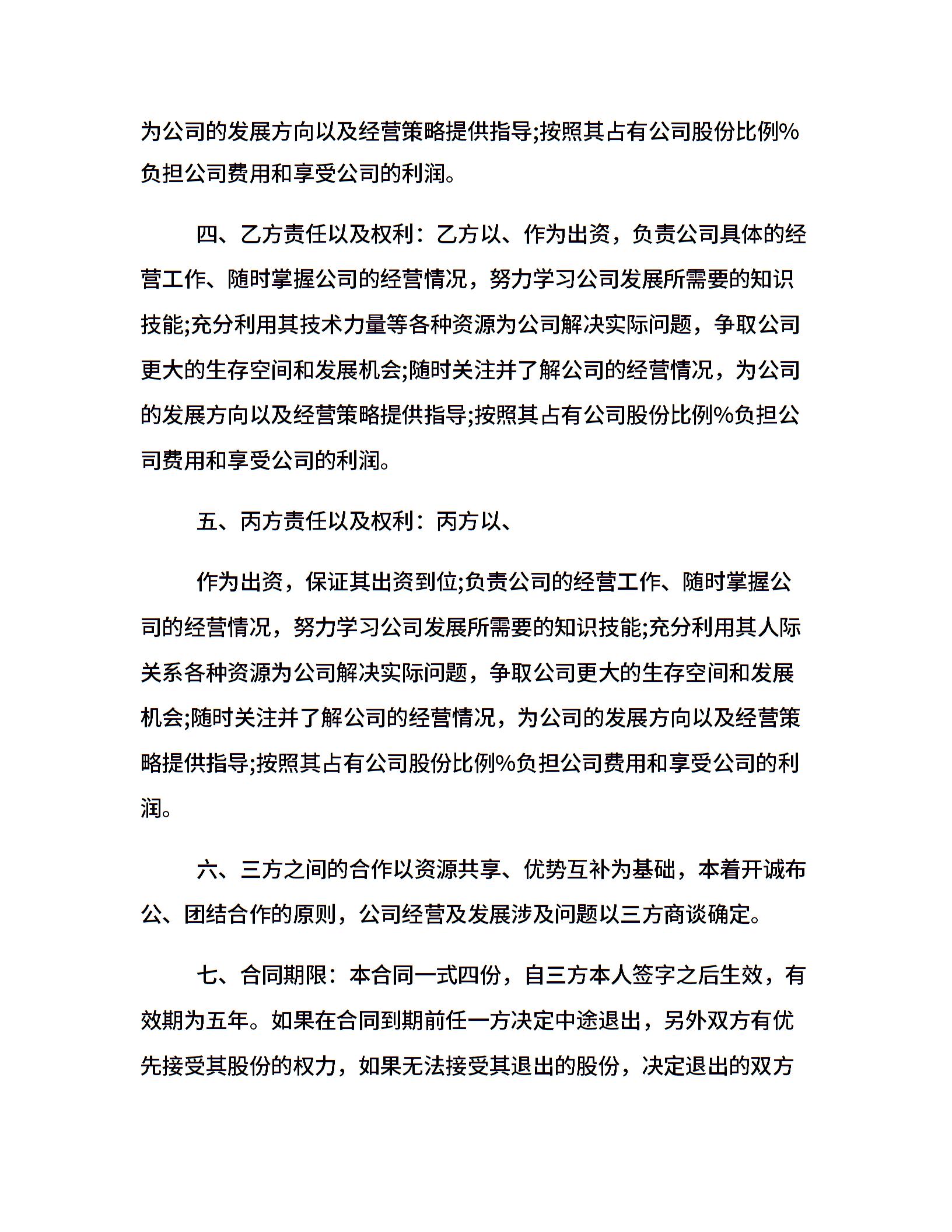 为公司的发展方向以及经营策略提供指导;按照其占有公司股份比例%负担公司费用和享受公司的利润。

四、乙方责任以及权利：乙方以、作为出资，负责公司具体的经营工作、随时掌握公司的经营情况，努力学习公司发展所需要的知识技能;充分利用其技术力量等各种资源为公司解决实际问题，争取公司更大的生存空间和发展机会;随时关注并了解公司的经营情况，为公司的发展方向以及经营策略提供指导;按照其占有公司股份比例%负担公司费用和享受公司的利润。

五、丙方责任以及权利：丙方以、

作为出资，保证其出资到位;负责公司的经营工作、随时掌握公司的经营情况，努力学习公司发展所需要的知识技能;充分利用其人际关系各种资源为公司解决实际问题，争取公司更大的生存空间和发展机会;随时关注并了解公司的经营情况，为公司的发展方向以及经营策略提供指导;按照其占有公司股份比例%负担公司费用和享受公司的利润。

六、三方之间的合作以资源共享、优势互补为基础，本着开诚布公、团结合作的原则，公司经营及发展涉及问题以三方商谈确定。

七、合同期限：本合同一式四份，自三方本人签字之后生效，有效期为五年。如果在合同到期前任一方决定中途退出，另外双方有优先接受其股份的权力，如果无法接受其退出的股份，决定退出的双方